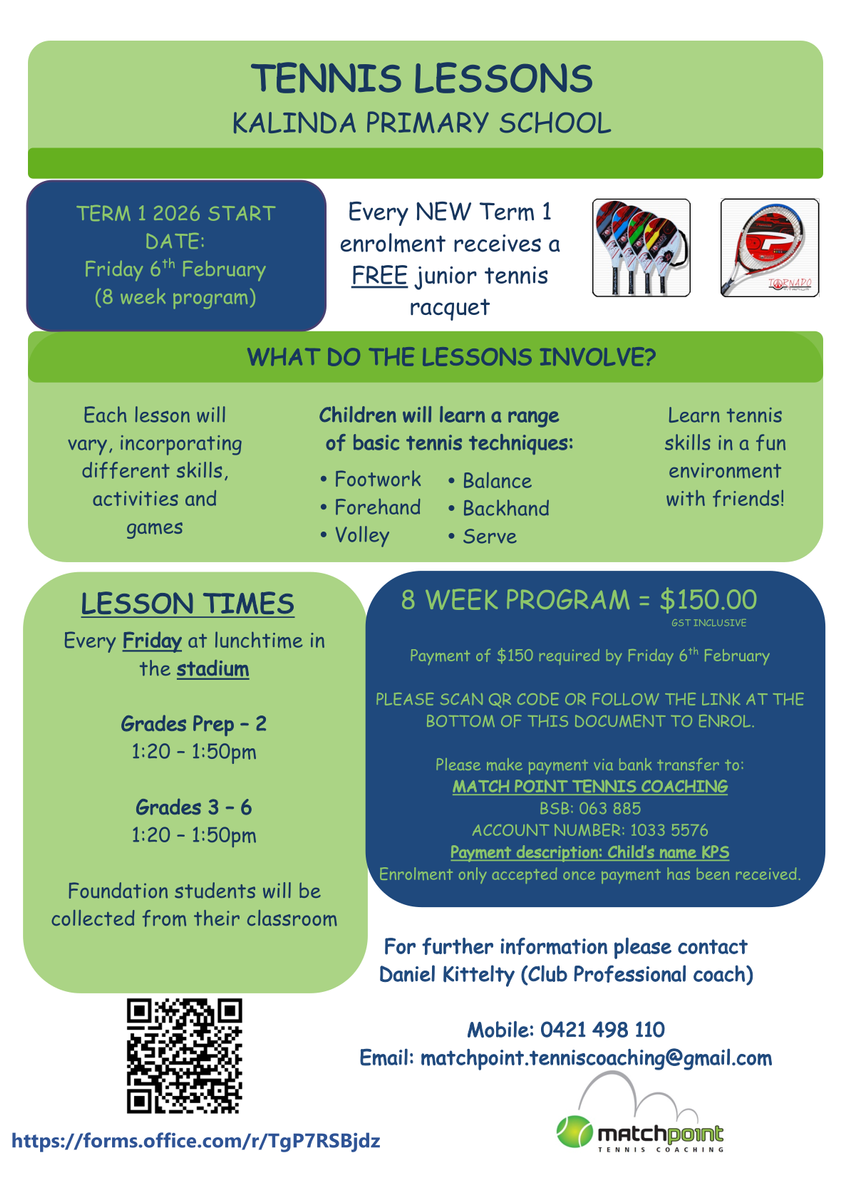 TENNIS LESSONS
KALINDA PRIMARY SCHOOL

TERM 1 2026 START DATE:
Friday 6$^{th}$ February
(8 week program)

Every NEW Term 1 enrolment receives a FREE junior tennis racquet

TORNADO

WHAT DO THE LESSONS INVOLVE?

Each lesson will vary, incorporating different skills, activities and games

Children will learn a range of basic tennis techniques:
• Footwork
• Forehand
• Volley
• Balance
• Backhand
• Serve

Learn tennis skills in a fun environment with friends!

LESSON TIMES
Every Friday at lunchtime in the stadium

Grades Prep – 2
1:20 – 1:50pm

Grades 3 – 6
1:20 – 1:50pm

Foundation students will be collected from their classroom

8 WEEK PROGRAM = $150.00
GST INCLUSIVE

Payment of $150 required by Friday 6$^{th}$ February

PLEASE SCAN QR CODE OR FOLLOW THE LINK AT THE BOTTOM OF THIS DOCUMENT TO ENROL.

Please make payment via bank transfer to:
MATCH POINT TENNIS COACHING
BSB: 063 885
ACCOUNT NUMBER: 1033 5576
Payment description: Child's name KPS
Enrolment only accepted once payment has been received.

For further information please contact
Daniel Kittelty (Club Professional coach)

Mobile: 0421 498 110
Email: matchpoint.tenniscoaching@gmail.com

https://forms.office.com/r/TgP7RSBjdz

matchpoint
TENNIS COACHING